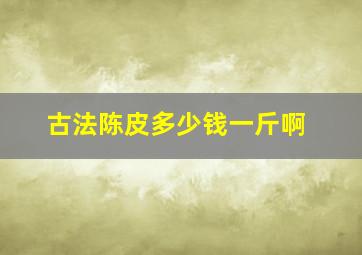 古法陈皮多少钱一斤啊